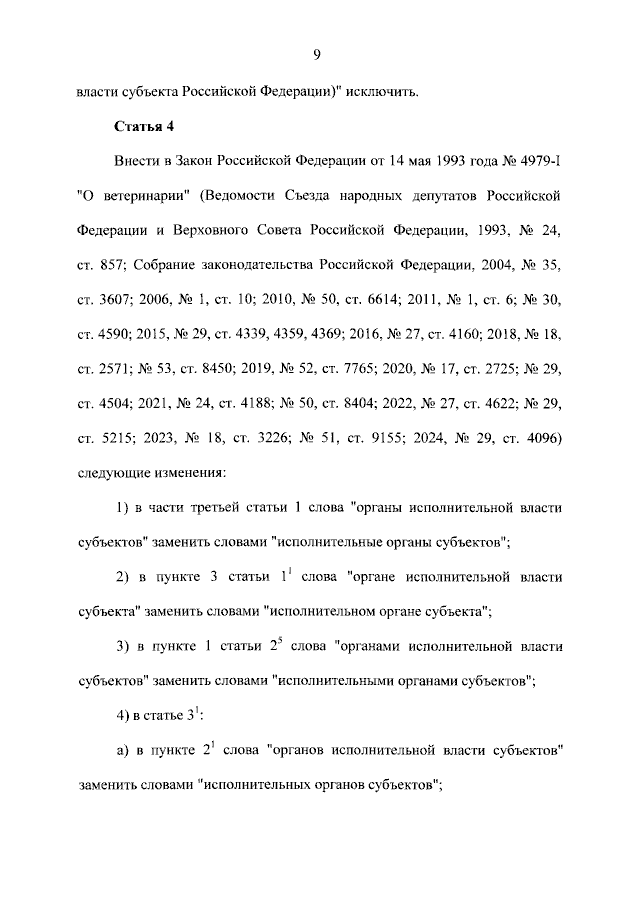 9

власти субъекта Российской Федерации)" исключить.

Статья 4

Внести в Закон Российской Федерации от 14 мая 1993 года № 4979-I "О ветеринарии" (Ведомости Съезда народных депутатов Российской Федерации и Верховного Совета Российской Федерации, 1993, № 24, ст. 857; Собрание законодательства Российской Федерации, 2004, № 35, ст. 3607; 2006, № 1, ст. 10; 2010, № 50, ст. 6614; 2011, № 1, ст. 6; № 30, ст. 4590; 2015, № 29, ст. 4339, 4359, 4369; 2016, № 27, ст. 4160; 2018, № 18, ст. 2571; № 53, ст. 8450; 2019, № 52, ст. 7765; 2020, № 17, ст. 2725; № 29, ст. 4504; 2021, № 24, ст. 4188; № 50, ст. 8404; 2022, № 27, ст. 4622; № 29, ст. 5215; 2023, № 18, ст. 3226; № 51, ст. 9155; 2024, № 29, ст. 4096) следующие изменения:

1) в части третьей статьи 1 слова "органы исполнительной власти субъектов" заменить словами "исполнительные органы субъектов";

2) в пункте 3 статьи $1^1$ слова "органе исполнительной власти субъекта" заменить словами "исполнительном органе субъекта";

3) в пункте 1 статьи $2^5$ слова "органами исполнительной власти субъектов" заменить словами "исполнительными органами субъектов";

4) в статье $3^1$:

а) в пункте $2^1$ слова "органов исполнительной власти субъектов" заменить словами "исполнительных органов субъектов";